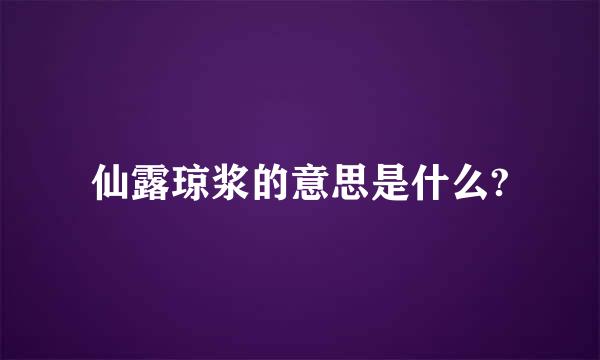 仙露琼浆的意思是什么?